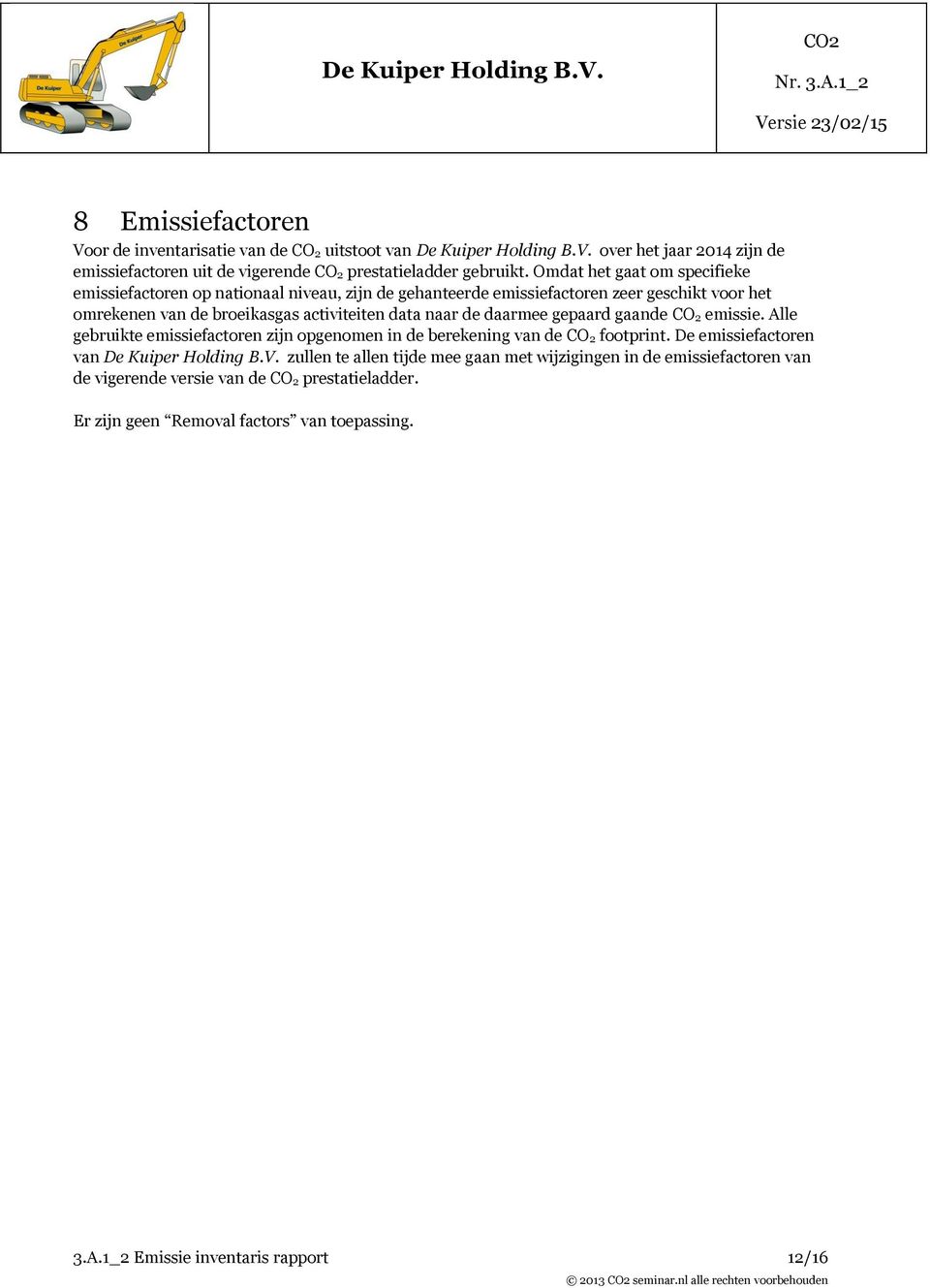 De Kuiper

De Kuiper

De Kuiper Holding B.V.

CO2

Nr. 3.A.1_2

Versie 23/02/15

8 Emissiefactoren

Voor de inventarisatie van de $CO_2$ uitstoot van De Kuiper Holding B.V. over het jaar 2014 zijn de emissiefactoren uit de vigerende $CO_2$ prestatieladder gebruikt. Omdat het gaat om specifieke emissiefactoren op nationaal niveau, zijn de gehanteerde emissiefactoren zeer geschikt voor het omrekenen van de broeikasgas activiteiten data naar de daarmee gepaard gaande $CO_2$ emissie. Alle gebruikte emissiefactoren zijn opgenomen in de berekening van de $CO_2$ footprint. De emissiefactoren van De Kuiper Holding B.V. zullen te allen tijde mee gaan met wijzigingen in de emissiefactoren van de vigerende versie van de $CO_2$ prestatieladder.

Er zijn geen “Removal factors” van toepassing.

3.A.1_2 Emissie inventaris rapport

12/16

© 2013 CO2 seminar.nl alle rechten voorbehouden